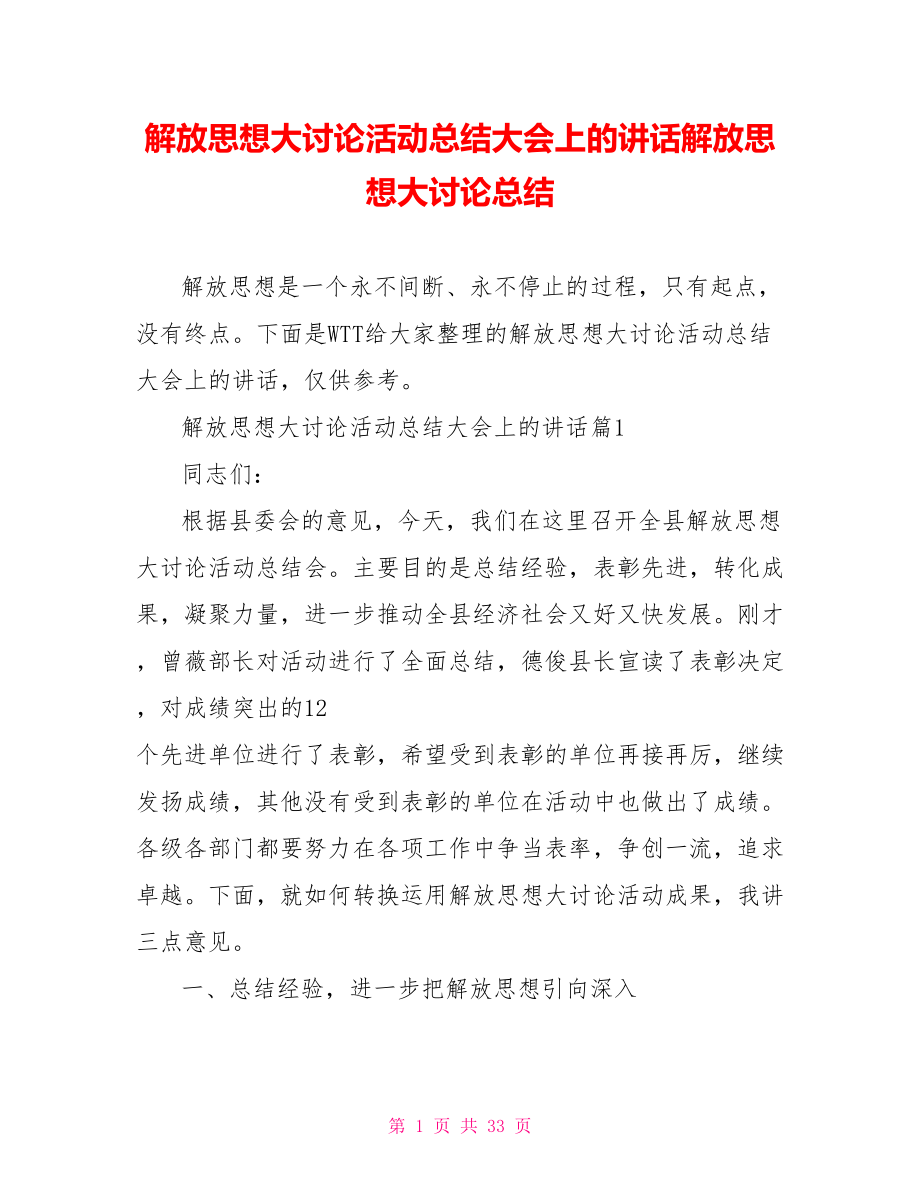 解放思想大讨论活动总结大会上的讲话解放思想大讨论总结

解放思想是一个永不间断、永不停止的过程，只有起点，没有终点。下面是WTT给大家整理的解放思想大讨论活动总结大会上的讲话，仅供参考。

解放思想大讨论活动总结大会上的讲话篇1

同志们：

根据县委会的意见，今天，我们在这里召开全县解放思想大讨论活动总结会。主要目的是总结经验，表彰先进，转化成果，凝聚力量，进一步推动全县经济社会又好又快发展。刚才，曾薇部长对活动进行了全面总结，德俊县长宣读了表彰决定，对成绩突出的12个先进单位进行了表彰，希望受到表彰的单位再接再厉，继续发扬成绩，其他没有受到表彰的单位在活动中也做出了成绩。各级各部门都要努力在各项工作中争当表率，争创一流，追求卓越。下面，就如何转换运用解放思想大讨论活动成果，我讲三点意见。

一、总结经验，进一步把解放思想引向深入

第 1 页 共 33 页